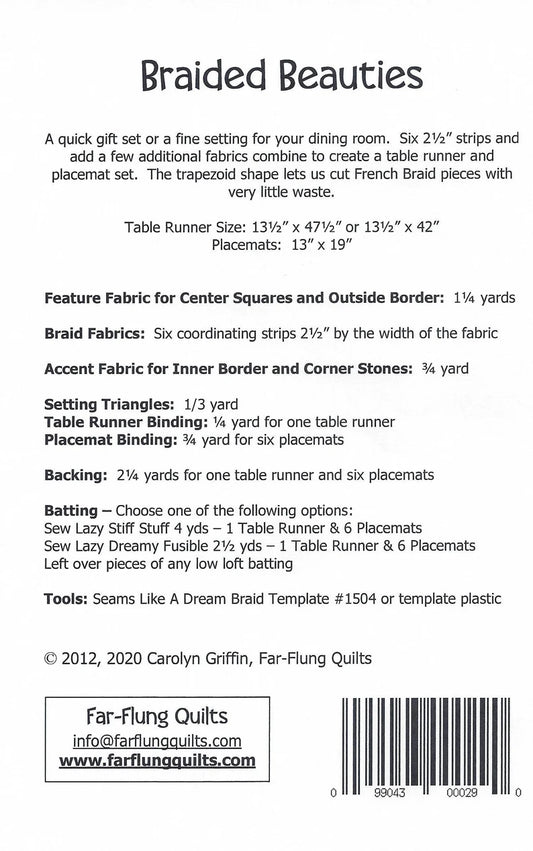 Braided Beauties

A quick gift set or a fine setting for your dining room. Six 2½" strips and add a few additional fabrics combine to create a table runner and placemat set. The trapezoid shape lets us cut French Braid pieces with very little waste.

Table Runner Size: 13½" x 47½" or 13½" x 42"
Placemats: 13" x 19"

Feature Fabric for Center Squares and Outside Border: 1¼ yards

Braid Fabrics: Six coordinating strips 2½" by the width of the fabric

Accent Fabric for Inner Border and Corner Stones: ¾ yard

Setting Triangles: 1/3 yard
Table Runner Binding: ¼ yard for one table runner
Placemat Binding: ¾ yard for six placemats

Backing: 2¼ yards for one table runner and six placemats

Batting – Choose one of the following options:
Sew Lazy Stiff Stuff 4 yds – 1 Table Runner & 6 Placemats
Sew Lazy Dreamy Fusible 2½ yds – 1 Table Runner & 6 Placemats
Left over pieces of any low loft batting

Tools: Seams Like A Dream Braid Template #1504 or template plastic

© 2012, 2020 Carolyn Griffin, Far-Flung Quilts

Far-Flung Quilts
info@farflungquilts.com
www.farflungquilts.com

0 99043 00029 0